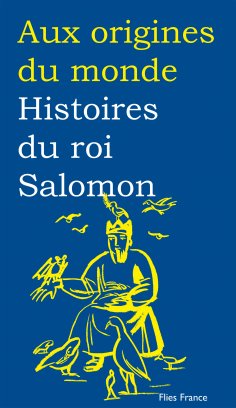 Aux origines du monde
Histoires du roi Salomon

Flies France